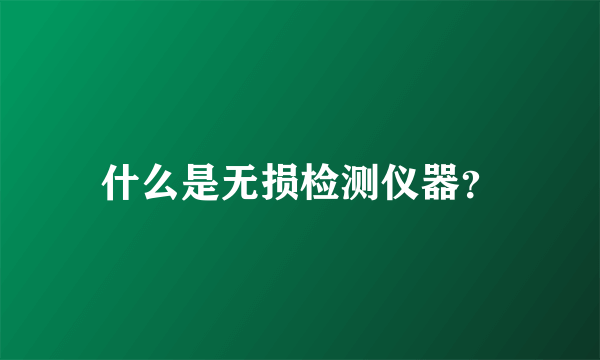 什么是无损检测仪器?